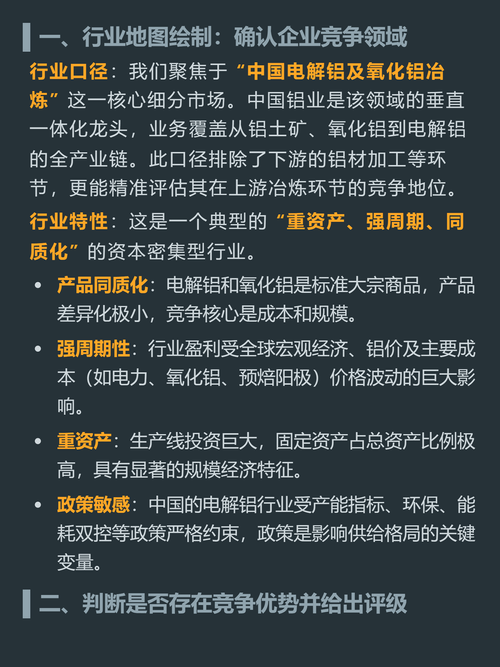 一、行业地图绘制：确认企业竞争领域

行业口径：我们聚焦于“中国电解铝及氧化铝冶炼”这一核心细分市场。中国铝业是该领域的垂直一体化龙头，业务覆盖从铝土矿、氧化铝到电解铝的全产业链。此口径排除了下游的铝材加工等环节，更能精准评估其在上游冶炼环节的竞争地位。

行业特性：这是一个典型的“重资产、强周期、同质化”的资本密集型行业。

• 产品同质化：电解铝和氧化铝是标准大宗商品，产品差异化极小，竞争核心是成本和规模。
• 强周期性：行业盈利受全球宏观经济、铝价及主要成本（如电力、氧化铝、预焙阳极）价格波动的巨大影响。
• 重资产：生产线投资巨大，固定资产占总资产比例极高，具有显著的规模经济特征。
• 政策敏感：中国的电解铝行业受产能指标、环保、能耗双控等政策严格约束，政策是影响供给格局的关键变量。

二、判断是否存在竞争优势并给出评级